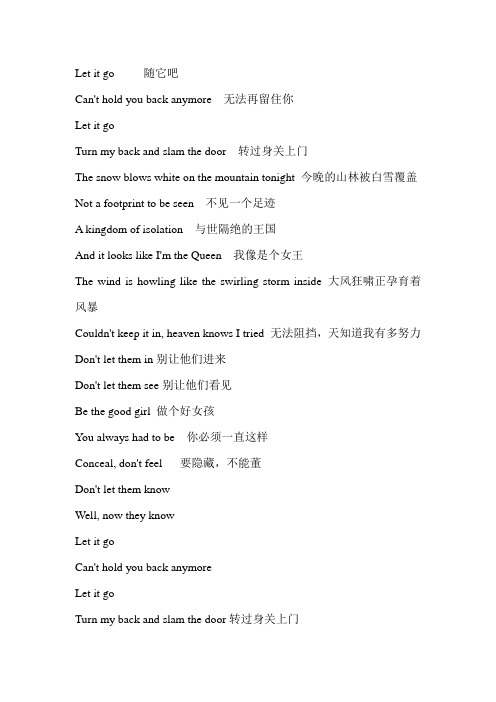 Let it go 随它吧

Can't hold you back anymore 无法再留住你

Let it go

Turn my back and slam the door 转过身关上门

The snow blows white on the mountain tonight 今晚的山林被白雪覆盖

Not a footprint to be seen 不见一个足迹

A kingdom of isolation 与世隔绝的王国

And it looks like I'm the Queen 我像是个女王

The wind is howling like the swirling storm inside 大风狂啸正孕育着风暴

Couldn't keep it in, heaven knows I tried 无法阻挡，天知道我有多努力

Don't let them in 别让他们进来

Don't let them see 别让他们看见

Be the good girl 做个好女孩

You always had to be 你必须一直这样

Conceal, don't feel 要隐藏，不能董

Don't let them know

Well, now they know

Let it go

Can't hold you back anymore

Let it go

Turn my back and slam the door 转过身关上门